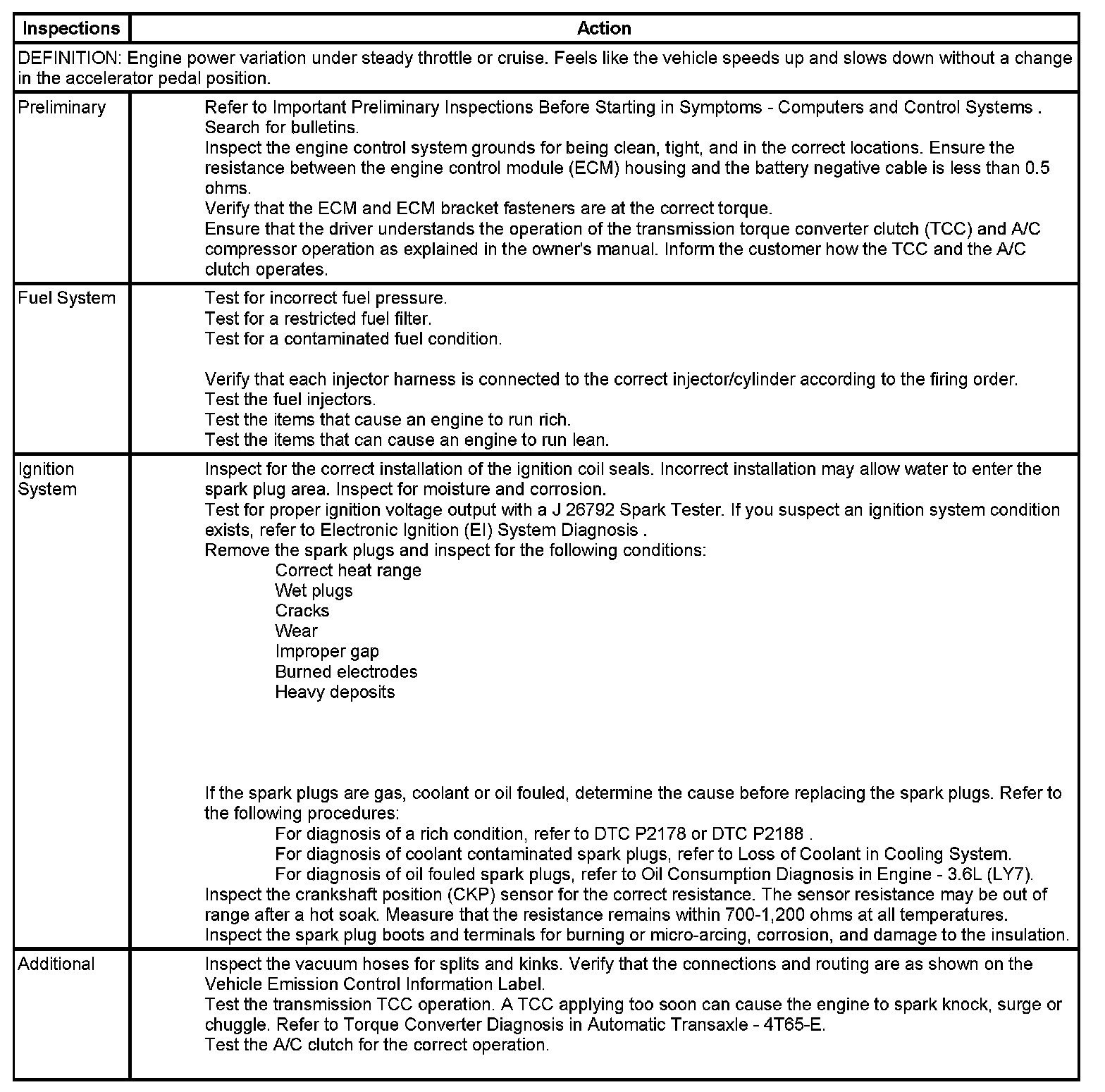 | Inspections | Action |
|---|---|
| DEFINITION: Engine power variation under steady throttle or cruise. Feels like the vehicle speeds up and slows down without a change in the accelerator pedal position. | |
| Preliminary | Refer to Important Preliminary Inspections Before Starting in Symptoms - Computers and Control Systems . Search for bulletins. Inspect the engine control system grounds for being clean, tight, and in the correct locations. Ensure the resistance between the engine control module (ECM) housing and the battery negative cable is less than 0.5 ohms. Verify that the ECM and ECM bracket fasteners are at the correct torque. Ensure that the driver understands the operation of the transmission torque converter clutch (TCC) and A/C compressor operation as explained in the owner's manual. Inform the customer how the TCC and the A/C clutch operates. |
| Fuel System | Test for incorrect fuel pressure. Test for a restricted fuel filter. Test for a contaminated fuel condition. Verify that each injector harness is connected to the correct injector/cylinder according to the firing order. Test the fuel injectors. Test the items that cause an engine to run rich. Test the items that can cause an engine to run lean. |
| Ignition System | Inspect for the correct installation of the ignition coil seals. Incorrect installation may allow water to enter the spark plug area. Inspect for moisture and corrosion. Test for proper ignition voltage output with a J 26792 Spark Tester. If you suspect an ignition system condition exists, refer to Electronic Ignition (EI) System Diagnosis . Remove the spark plugs and inspect for the following conditions: Correct heat range Wet plugs Cracks Wear Improper gap Burned electrodes Heavy deposits If the spark plugs are gas, coolant or oil fouled, determine the cause before replacing the spark plugs. Refer to the following procedures: For diagnosis of a rich condition, refer to DTC P2178 or DTC P2188 . For diagnosis of coolant contaminated spark plugs, refer to Loss of Coolant in Cooling System. For diagnosis of oil fouled spark plugs, refer to Oil Consumption Diagnosis in Engine - 3.6L (LY7). Inspect the crankshaft position (CKP) sensor for the correct resistance. The sensor resistance may be out of range after a hot soak. Measure that the resistance remains within 700-1,200 ohms at all temperatures. Inspect the spark plug boots and terminals for burning or micro-arcing, corrosion, and damage to the insulation. |
| Additional | Inspect the vacuum hoses for splits and kinks. Verify that the connections and routing are as shown on the Vehicle Emission Control Information Label. Test the transmission TCC operation. A TCC applying too soon can cause the engine to spark knock, surge or chuggle. Refer to Torque Converter Diagnosis in Automatic Transaxle - 4T65-E. Test the A/C clutch for the correct operation. |